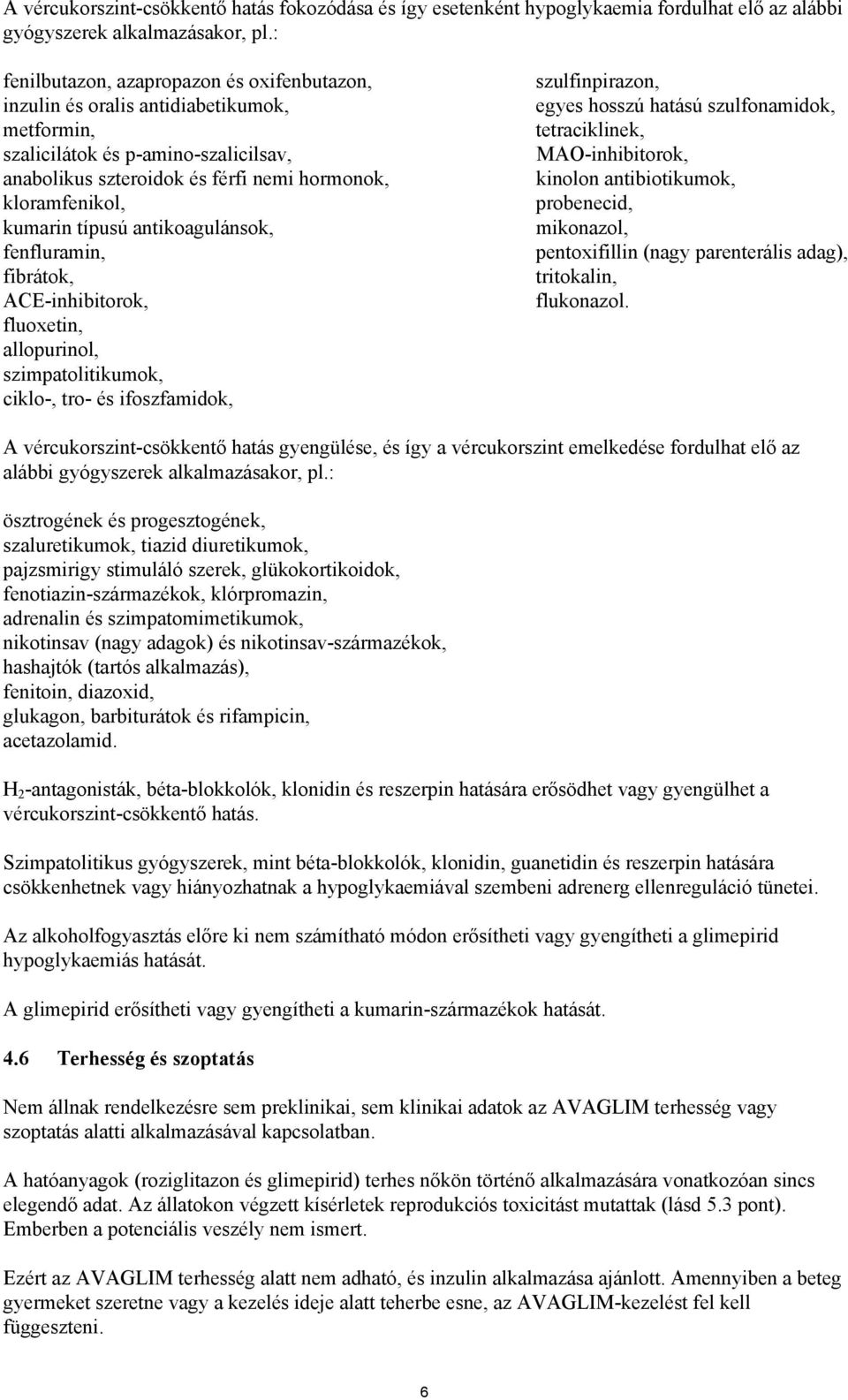 A vércukorszint-csökkentő hatás fokozódása és így esetenként hypoglykaemia fordulhat elő az alábbi gyógyszerek alkalmazásakor, pl.:

fenilbutazon, azapropazon és oxifenbutazon,
inzulin és oralis antidiabetikumok,
metformin,
szalicilátok és p-amino-szalicilsav,
anabolikus szteroidok és férfi nemi hormonok,
kloramfenikol,
kumarin típusú antikoagulánsok,
fenfluramin,
fibrátok,
ACE-inhibitorok,
fluoxetin,
allopurinol,
szimpatolitikumok,
ciklo-, tro- és ifoszfamidok,

szulfinpirazon,
egyes hosszú hatású szulfonamidok,
tetraciklinek,
MAO-inhibitorok,
kinolon antibiotikumok,
probenecid,
mikonazol,
pentoxifillin (nagy parenterális adag),
tritokalin,
flukonazol.

A vércukorszint-csökkentő hatás gyengülése, és így a vércukorszint emelkedése fordulhat elő az alábbi gyógyszerek alkalmazásakor, pl.:

ösztrogének és progesztogének,
szaluretikumok, tiazid diuretikumok,
pajzsmirigy stimuláló szerek, glükokortikoidok,
fenotiazin-származékok, klórpromazin,
adrenalin és szimpatomimetikumok,
nikotinsav (nagy adagok) és nikotinsav-származékok,
hashajtók (tartós alkalmazás),
fenitoin, diazoxid,
glukagon, barbiturátok és rifampicin,
acetazolamid.

$H_2$-antagonisták, béta-blokkolók, klonidin és reszerpin hatására erősödhet vagy gyengülhet a vércukorszint-csökkentő hatás.

Szimpatolitikus gyógyszerek, mint béta-blokkolók, klonidin, guanetidin és reszerpin hatására csökkenhetnek vagy hiányozhatnak a hypoglykaemiával szembeni adrenerg ellenreguláció tünetei.

Az alkoholfogyasztás előre ki nem számítható módon erősítheti vagy gyengítheti a glimepirid hypoglykaemiás hatását.

A glimepirid erősítheti vagy gyengítheti a kumarin-származékok hatását.

4.6 Terhesség és szoptatás

Nem állnak rendelkezésre sem preklinikai, sem klinikai adatok az AVAGLIM terhesség vagy szoptatás alatti alkalmazásával kapcsolatban.

A hatóanyagok (roziglitazon és glimepirid) terhes nőkön történő alkalmazására vonatkozóan sincs elegendő adat. Az állatokon végzett kísérletek reprodukciós toxicitást mutattak (lásd 5.3 pont). Emberben a potenciális veszély nem ismert.

Ezért az AVAGLIM terhesség alatt nem adható, és inzulin alkalmazása ajánlott. Amennyiben a beteg gyermeket szeretne vagy a kezelés ideje alatt teherbe esne, az AVAGLIM-kezelést fel kell függeszteni.

6